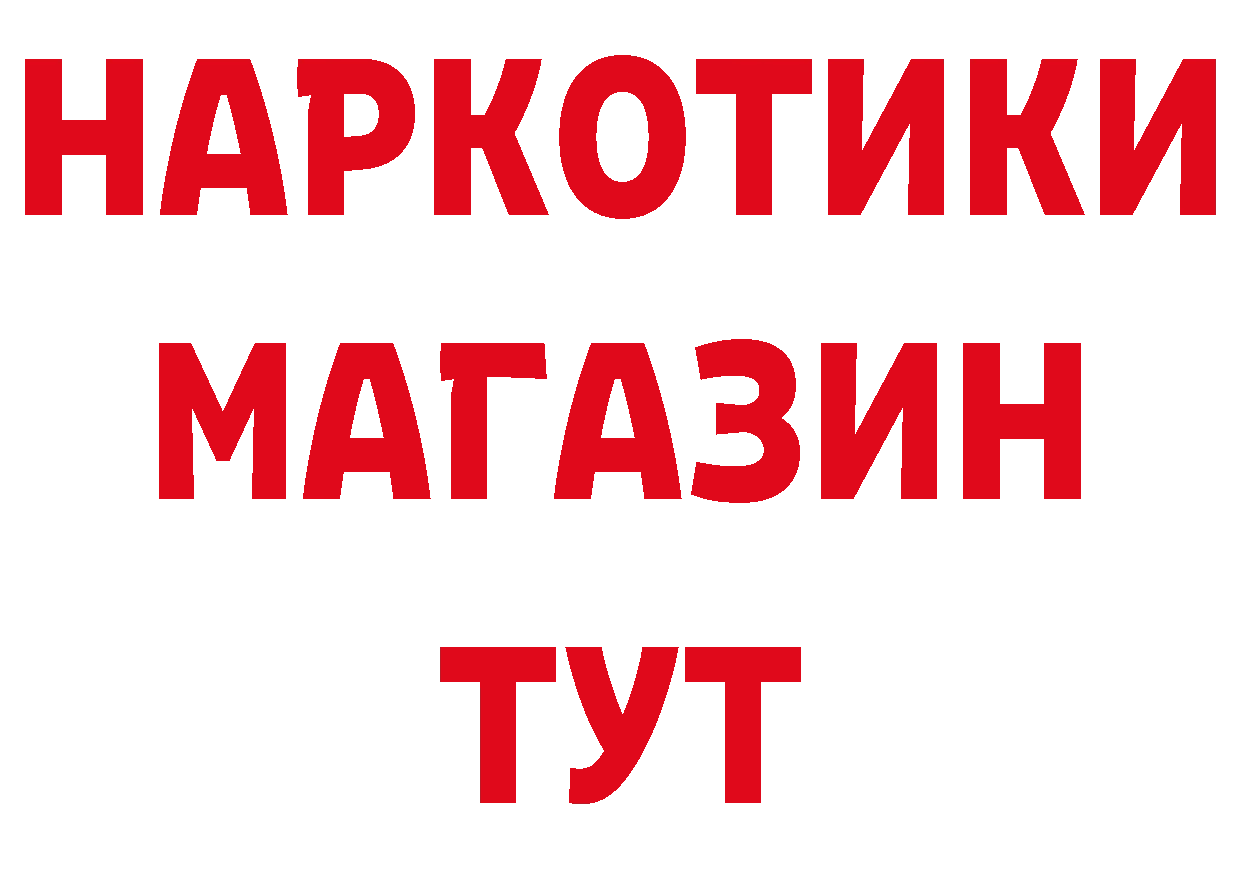 НАРКОТИКИ
МАГАЗИН
ТУТ